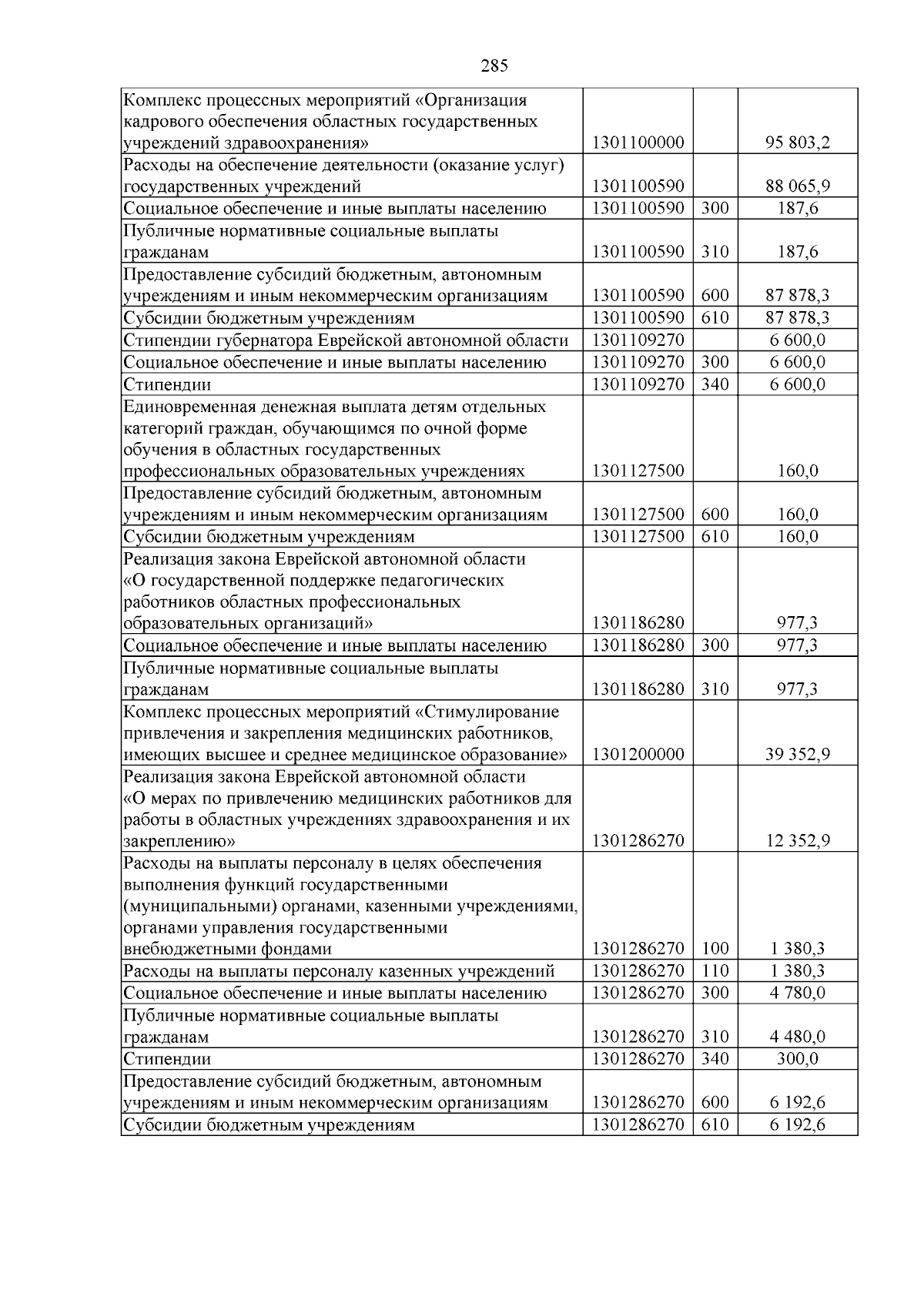 285

| Комплекс процессных мероприятий «Организация кадрового обеспечения областных государственных учреждений здравоохранения» | 1301100000 |  | 95 803,2 |
|---|---|---|---|
| Расходы на обеспечение деятельности (оказание услуг) государственных учреждений | 1301100590 |  | 88 065,9 |
| Социальное обеспечение и иные выплаты населению | 1301100590 | 300 | 187,6 |
| Публичные нормативные социальные выплаты гражданам | 1301100590 | 310 | 187,6 |
| Предоставление субсидий бюджетным, автономным учреждениям и иным некоммерческим организациям | 1301100590 | 600 | 87 878,3 |
| Субсидии бюджетным учреждениям | 1301100590 | 610 | 87 878,3 |
| Стипендии губернатора Еврейской автономной области | 1301109270 |  | 6 600,0 |
| Социальное обеспечение и иные выплаты населению | 1301109270 | 300 | 6 600,0 |
| Стипендии | 1301109270 | 340 | 6 600,0 |
| Единовременная денежная выплата детям отдельных категорий граждан, обучающимся по очной форме обучения в областных государственных профессиональных образовательных учреждениях | 1301127500 |  | 160,0 |
| Предоставление субсидий бюджетным, автономным учреждениям и иным некоммерческим организациям | 1301127500 | 600 | 160,0 |
| Субсидии бюджетным учреждениям | 1301127500 | 610 | 160,0 |
| Реализация закона Еврейской автономной области «О государственной поддержке педагогических работников областных профессиональных образовательных организаций» | 1301186280 |  | 977,3 |
| Социальное обеспечение и иные выплаты населению | 1301186280 | 300 | 977,3 |
| Публичные нормативные социальные выплаты гражданам | 1301186280 | 310 | 977,3 |
| Комплекс процессных мероприятий «Стимулирование привлечения и закрепления медицинских работников, имеющих высшее и среднее медицинское образование» | 1301200000 |  | 39 352,9 |
| Реализация закона Еврейской автономной области «О мерах по привлечению медицинских работников для работы в областных учреждениях здравоохранения и их закреплению» | 1301286270 |  | 12 352,9 |
| Расходы на выплаты персоналу в целях обеспечения выполнения функций государственными (муниципальными) органами, казенными учреждениями, органами управления государственными внебюджетными фондами | 1301286270 | 100 | 1 380,3 |
| Расходы на выплаты персоналу казенных учреждений | 1301286270 | 110 | 1 380,3 |
| Социальное обеспечение и иные выплаты населению | 1301286270 | 300 | 4 780,0 |
| Публичные нормативные социальные выплаты гражданам | 1301286270 | 310 | 4 480,0 |
| Стипендии | 1301286270 | 340 | 300,0 |
| Предоставление субсидий бюджетным, автономным учреждениям и иным некоммерческим организациям | 1301286270 | 600 | 6 192,6 |
| Субсидии бюджетным учреждениям | 1301286270 | 610 | 6 192,6 |